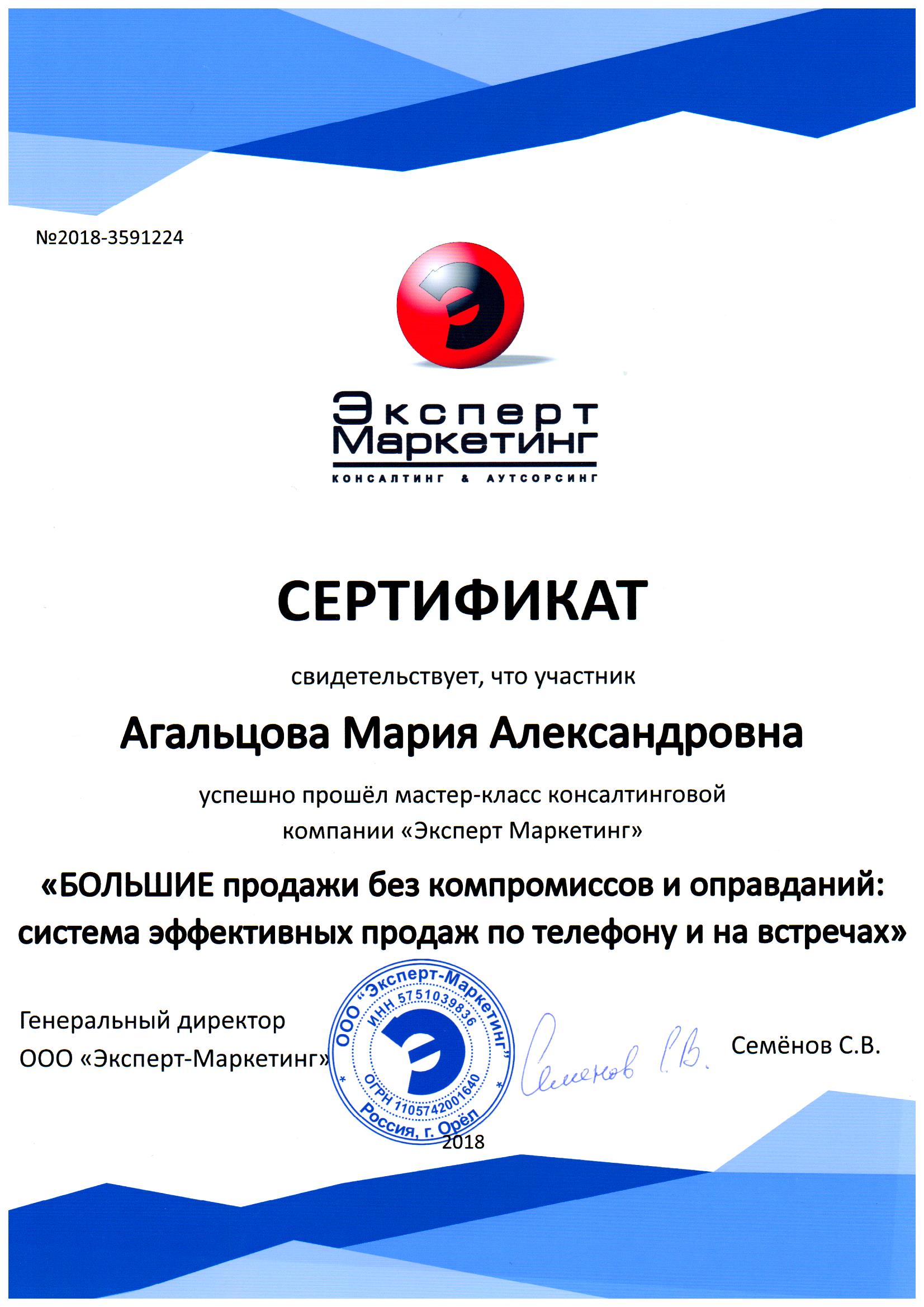 №2018-3591224

Эксперт
Маркетинг
КОНСАЛТИНГ & АУТСОРСИНГ

СЕРТИФИКАТ

свидетельствует, что участник

Агальцова Мария Александровна

успешно прошёл мастер-класс консалтинговой компании «Эксперт Маркетинг»

«БОЛЬШИЕ продажи без компромиссов и оправданий: система эффективных продаж по телефону и на встречах»

Генеральный директор
ООО «Эксперт-Маркетинг»

ООО "Эксперт-Маркетинг" ИНН 5751039836 ОГРН 1105742001640 Россия, г. Орёл

Семенов С.В.

Семёнов С.В.

2018